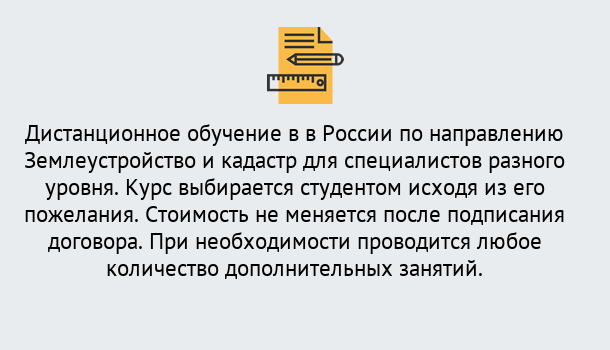 Дистанционное обучение в в России по направлению Землеустройство и кадастр для специалистов разного уровня. Курс выбирается студентом исходя из его пожелания. Стоимость не меняется после подписания договора. При необходимости проводится любое количество дополнительных занятий.